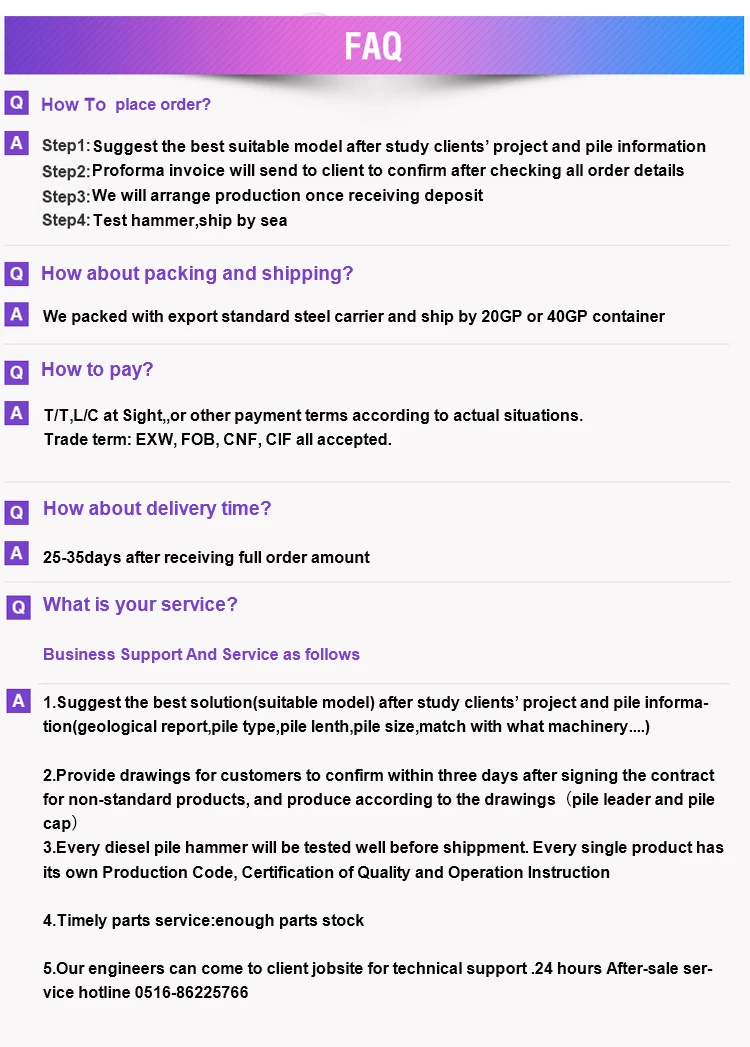 FAQ

Q How To place order?

A Step1: Suggest the best suitable model after study clients' project and pile information
Step2: Proforma invoice will send to client to confirm after checking all order details
Step3: We will arrange production once receiving deposit
Step4: Test hammer,ship by sea

Q How about packing and shipping?

A We packed with export standard steel carrier and ship by 20GP or 40GP container

Q How to pay?

A T/T,L/C at Sight,,or other payment terms according to actual situations.
Trade term: EXW, FOB, CNF, CIF all accepted.

Q How about delivery time?

A 25-35days after receiving full order amount

Q What is your service?

Business Support And Service as follows

A 1.Suggest the best solution(suitable model) after study clients' project and pile information(geological report,pile type,pile lenth,pile size,match with what machinery....)

2.Provide drawings for customers to confirm within three days after signing the contract for non-standard products, and produce according to the drawings（pile leader and pile cap）
3.Every diesel pile hammer will be tested well before shippment. Every single product has its own Production Code, Certification of Quality and Operation Instruction

4.Timely parts service:enough parts stock

5.Our engineers can come to client jobsite for technical support .24 hours After-sale service hotline 0516-86225766